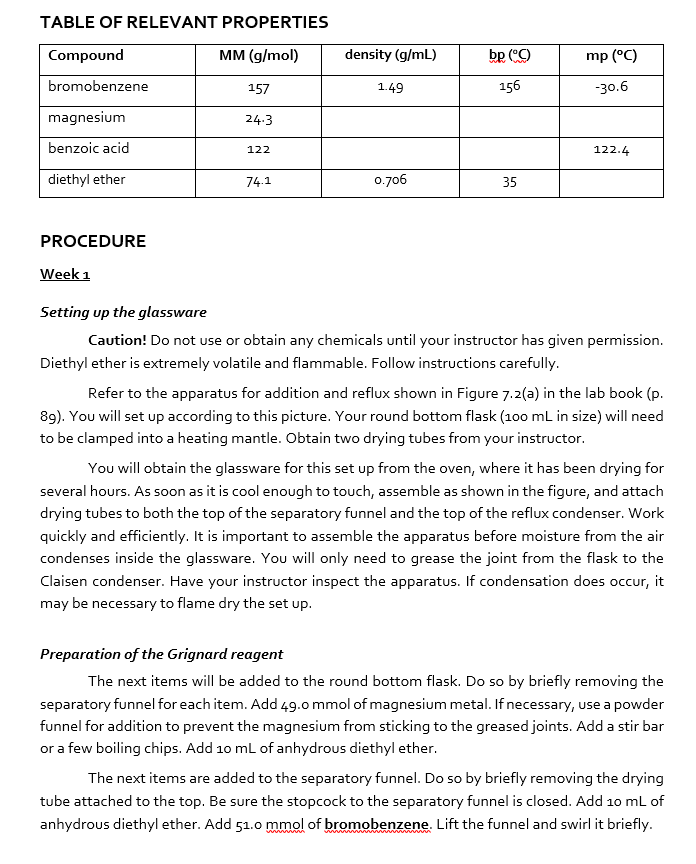 TABLE OF RELEVANT PROPERTIES

| Compound | MM (g/mol) | density (g/mL) | bp (°C) | mp (°C) |
|---|---|---|---|---|
| bromobenzene | 157 | 1.49 | 156 | -30.6 |
| magnesium | 24.3 | | | |
| benzoic acid | 122 | | | 122.4 |
| diethyl ether | 74.1 | 0.706 | 35 | |

PROCEDURE

Week 1

Setting up the glassware

Caution! Do not use or obtain any chemicals until your instructor has given permission. Diethyl ether is extremely volatile and flammable. Follow instructions carefully.

Refer to the apparatus for addition and reflux shown in Figure 7.2(a) in the lab book (p. 89). You will set up according to this picture. Your round bottom flask (100 mL in size) will need to be clamped into a heating mantle. Obtain two drying tubes from your instructor.

You will obtain the glassware for this set up from the oven, where it has been drying for several hours. As soon as it is cool enough to touch, assemble as shown in the figure, and attach drying tubes to both the top of the separatory funnel and the top of the reflux condenser. Work quickly and efficiently. It is important to assemble the apparatus before moisture from the air condenses inside the glassware. You will only need to grease the joint from the flask to the Claisen condenser. Have your instructor inspect the apparatus. If condensation does occur, it may be necessary to flame dry the set up.

Preparation of the Grignard reagent

The next items will be added to the round bottom flask. Do so by briefly removing the separatory funnel for each item. Add 49.0 mmol of magnesium metal. If necessary, use a powder funnel for addition to prevent the magnesium from sticking to the greased joints. Add a stir bar or a few boiling chips. Add 10 mL of anhydrous diethyl ether.

The next items are added to the separatory funnel. Do so by briefly removing the drying tube attached to the top. Be sure the stopcock to the separatory funnel is closed. Add 10 mL of anhydrous diethyl ether. Add 51.0 mmol of bromobenzene. Lift the funnel and swirl it briefly.